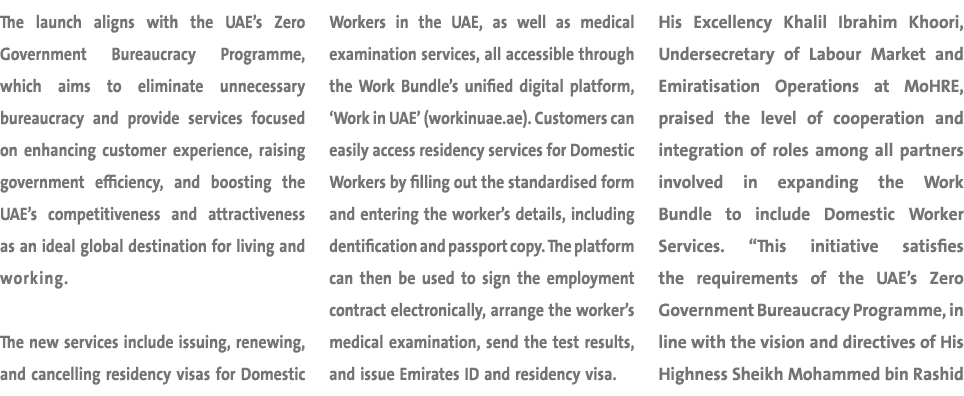 The launch aligns with the UAE's Zero Government Bureaucracy Programme, which aims to eliminate unnecessary bureaucracy and provide services focused on enhancing customer experience, raising government efficiency, and boosting the UAE's competitiveness and attractiveness as an ideal global destination for living and working.

The new services include issuing, renewing, and cancelling residency visas for Domestic Workers in the UAE, as well as medical examination services, all accessible through the Work Bundle's unified digital platform, 'Work in UAE' (workinuae.ae). Customers can easily access residency services for Domestic Workers by filling out the standardised form and entering the worker's details, including dentification and passport copy. The platform can then be used to sign the employment contract electronically, arrange the worker's medical examination, send the test results, and issue Emirates ID and residency visa.

His Excellency Khalil Ibrahim Khoori, Undersecretary of Labour Market and Emiratisation Operations at MoHRE, praised the level of cooperation and integration of roles among all partners involved in expanding the Work Bundle to include Domestic Worker Services. "This initiative satisfies the requirements of the UAE's Zero Government Bureaucracy Programme, in line with the vision and directives of His Highness Sheikh Mohammed bin Rashid